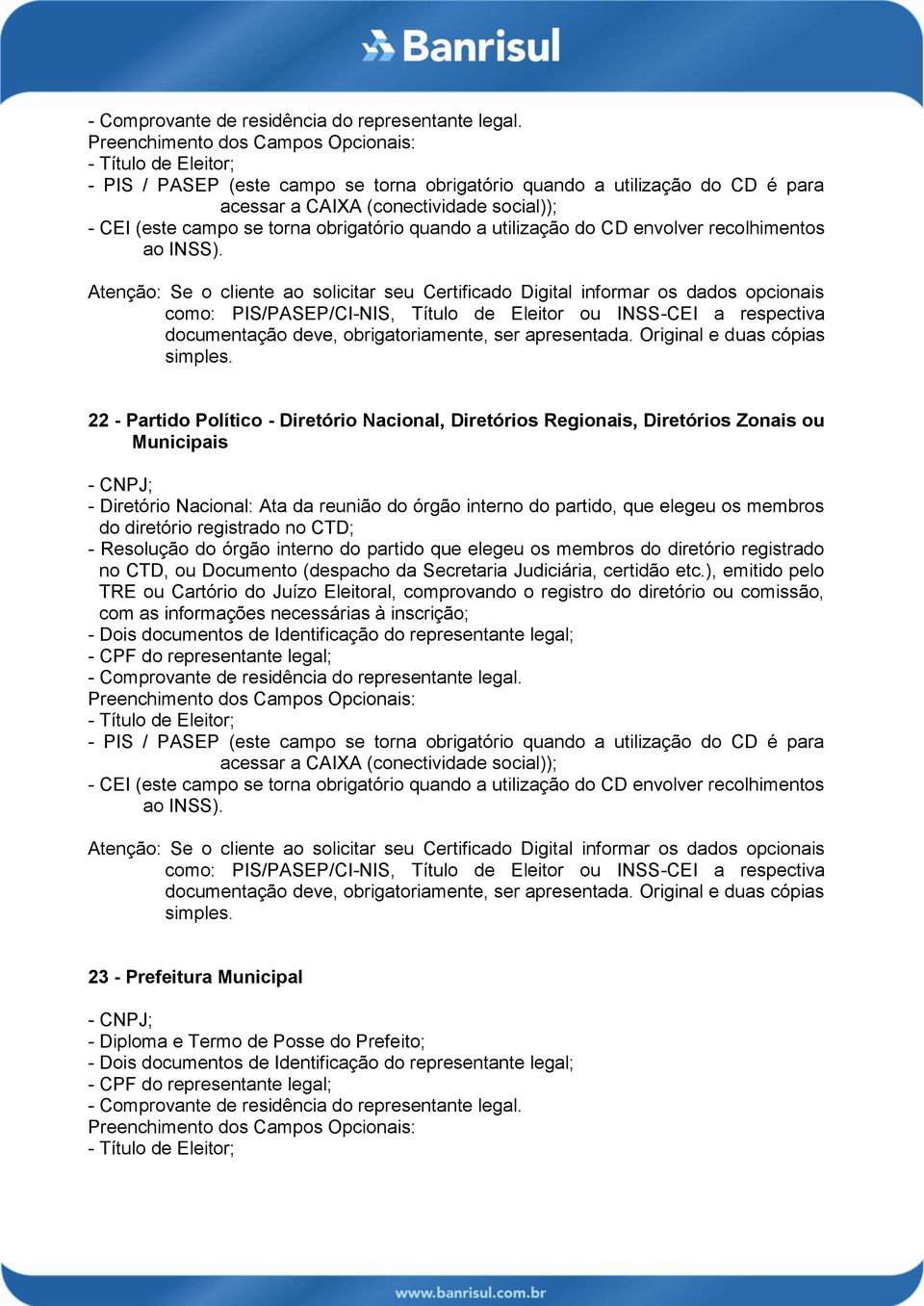 Banrisul

- Comprovante de residência do representante legal.
Preenchimento dos Campos Opcionais:
- Título de Eleitor;
- PIS / PASEP (este campo se torna obrigatório quando a utilização do CD é para acessar a CAIXA (conectividade social));
- CEI (este campo se torna obrigatório quando a utilização do CD envolver recolhimentos ao INSS).

Atenção: Se o cliente ao solicitar seu Certificado Digital informar os dados opcionais como: PIS/PASEP/CI-NIS, Título de Eleitor ou INSS-CEI a respectiva documentação deve, obrigatoriamente, ser apresentada. Original e duas cópias simples.

22 - Partido Político - Diretório Nacional, Diretórios Regionais, Diretórios Zonais ou Municipais

- CNPJ;
- Diretório Nacional: Ata da reunião do órgão interno do partido, que elegeu os membros do diretório registrado no CTD;
- Resolução do órgão interno do partido que elegeu os membros do diretório registrado no CTD, ou Documento (despacho da Secretaria Judiciária, certidão etc.), emitido pelo TRE ou Cartório do Juízo Eleitoral, comprovando o registro do diretório ou comissão, com as informações necessárias à inscrição;
- Dois documentos de Identificação do representante legal;
- CPF do representante legal;
- Comprovante de residência do representante legal.
Preenchimento dos Campos Opcionais:
- Título de Eleitor;
- PIS / PASEP (este campo se torna obrigatório quando a utilização do CD é para acessar a CAIXA (conectividade social));
- CEI (este campo se torna obrigatório quando a utilização do CD envolver recolhimentos ao INSS).

Atenção: Se o cliente ao solicitar seu Certificado Digital informar os dados opcionais como: PIS/PASEP/CI-NIS, Título de Eleitor ou INSS-CEI a respectiva documentação deve, obrigatoriamente, ser apresentada. Original e duas cópias simples.

23 - Prefeitura Municipal

- CNPJ;
- Diploma e Termo de Posse do Prefeito;
- Dois documentos de Identificação do representante legal;
- CPF do representante legal;
- Comprovante de residência do representante legal.
Preenchimento dos Campos Opcionais:
- Título de Eleitor;

www.banrisul.com.br